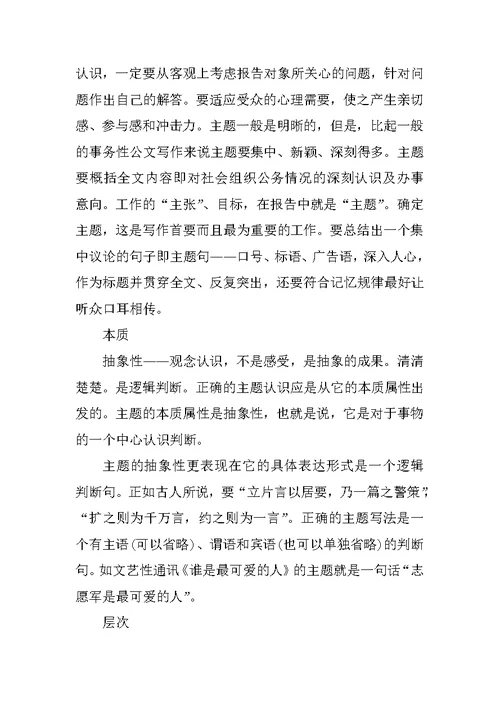 认识，一定要从客观上考虑报告对象所关心的问题，针对问题作出自己的解答。要适应受众的心理需要，使之产生亲切感、参与感和冲击力。主题一般是明晰的，但是，比起一般的事务性公文写作来说主题要集中、新颖、深刻得多。主题要概括全文内容即对社会组织公务情况的深刻认识及办事意向。工作的“主张”、目标，在报告中就是“主题”。确定主题，这是写作首要而且最为重要的工作。要总结出一个集中议论的句子即主题句——口号、标语、广告语，深入人心，作为标题并贯穿全文、反复突出，还要符合记忆规律最好让听众口耳相传。

本质

抽象性——观念认识，不是感受，是抽象的成果。清清楚楚。是逻辑判断。正确的主题认识应是从它的本质属性出发的。主题的本质属性是抽象性，也就是说，它是对于事物的一个中心认识判断。

主题的抽象性更表现在它的具体表达形式是一个逻辑判断句。正如古人所说，要“立片言以居要，乃一篇之警策”，“扩之则为千万言，约之则为一言”。正确的主题写法是一个有主语(可以省略)、谓语和宾语(也可以单独省略)的判断句。如文艺性通讯《谁是最可爱的人》的主题就是一句话“志愿军是最可爱的人”。

层次